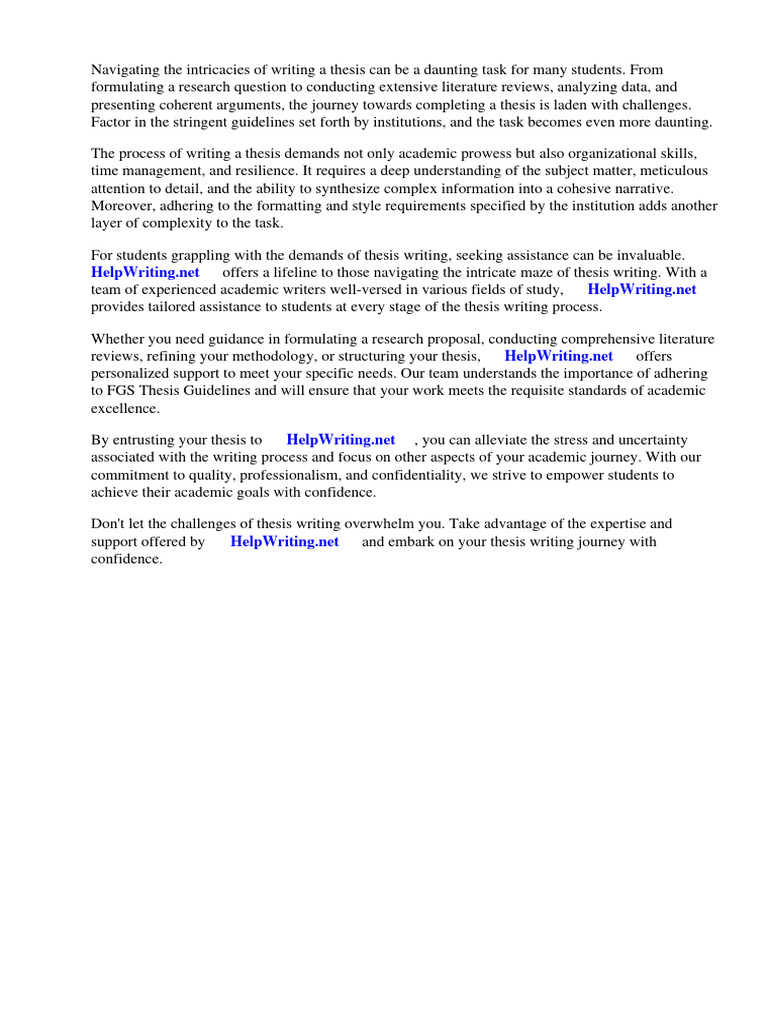 Navigating the intricacies of writing a thesis can be a daunting task for many students. From formulating a research question to conducting extensive literature reviews, analyzing data, and presenting coherent arguments, the journey towards completing a thesis is laden with challenges. Factor in the stringent guidelines set forth by institutions, and the task becomes even more daunting.

The process of writing a thesis demands not only academic prowess but also organizational skills, time management, and resilience. It requires a deep understanding of the subject matter, meticulous attention to detail, and the ability to synthesize complex information into a cohesive narrative. Moreover, adhering to the formatting and style requirements specified by the institution adds another layer of complexity to the task.

For students grappling with the demands of thesis writing, seeking assistance can be invaluable. HelpWriting.net offers a lifeline to those navigating the intricate maze of thesis writing. With a team of experienced academic writers well-versed in various fields of study, HelpWriting.net provides tailored assistance to students at every stage of the thesis writing process.

Whether you need guidance in formulating a research proposal, conducting comprehensive literature reviews, refining your methodology, or structuring your thesis, HelpWriting.net offers personalized support to meet your specific needs. Our team understands the importance of adhering to FGS Thesis Guidelines and will ensure that your work meets the requisite standards of academic excellence.

By entrusting your thesis to HelpWriting.net , you can alleviate the stress and uncertainty associated with the writing process and focus on other aspects of your academic journey. With our commitment to quality, professionalism, and confidentiality, we strive to empower students to achieve their academic goals with confidence.

Don't let the challenges of thesis writing overwhelm you. Take advantage of the expertise and support offered by HelpWriting.net and embark on your thesis writing journey with confidence.